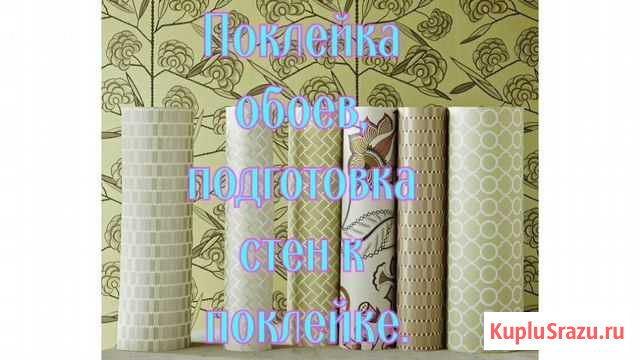 Поклейка обоев, подготовка стен к поклейке.

KupluSrazu.ru